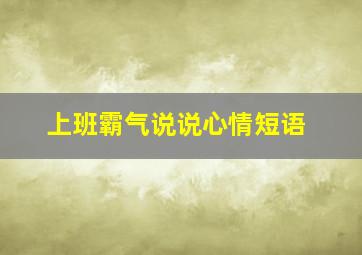 上班霸气说说心情短语